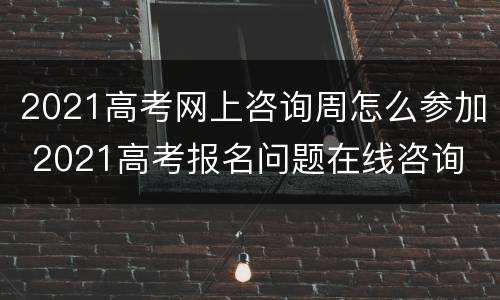 2021高考网上咨询周怎么参加
2021高考报名问题在线咨询